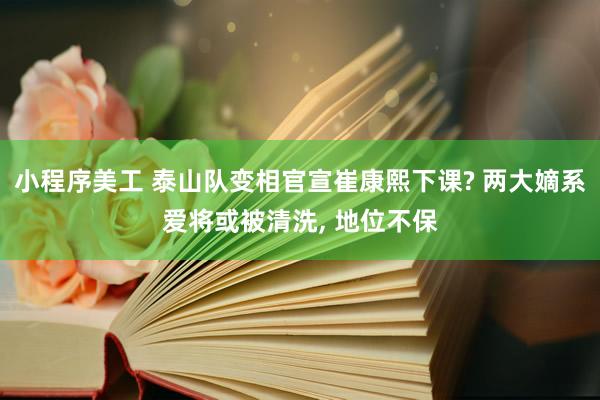 小程序美工 泰山队变相官宣崔康熙下课? 两大嫡系爱将或被清洗, 地位不保